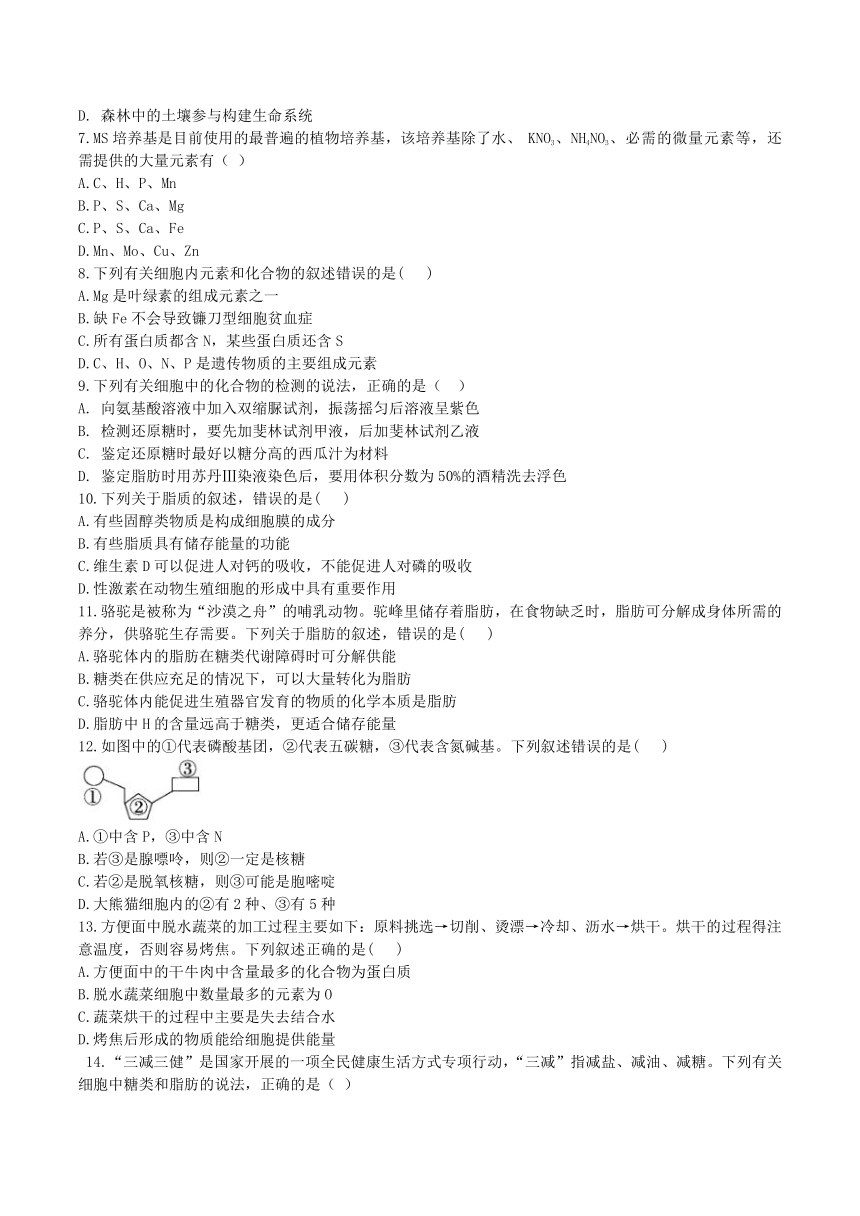 D. 森林中的土壤参与构建生命系统
7.MS 培养基是目前使用的最普遍的植物培养基，该培养基除了水、 $KNO_3$、$NH_4NO_3$、必需的微量元素等，还需提供的大量元素有（ ）
A.C、H、P、Mn
B.P、S、Ca、Mg
C.P、S、Ca、Fe
D.Mn、Mo、Cu、Zn
8.下列有关细胞内元素和化合物的叙述错误的是( )
A.Mg 是叶绿素的组成元素之一
B.缺 Fe 不会导致镰刀型细胞贫血症
C.所有蛋白质都含 N，某些蛋白质还含 S
D.C、H、O、N、P 是遗传物质的主要组成元素
9.下列有关细胞中的化合物的检测的说法，正确的是（ ）
A. 向氨基酸溶液中加入双缩脲试剂，振荡摇匀后溶液呈紫色
B. 检测还原糖时，要先加斐林试剂甲液，后加斐林试剂乙液
C. 鉴定还原糖时最好以糖分高的西瓜汁为材料
D. 鉴定脂肪时用苏丹Ⅲ染液染色后，要用体积分数为 50%的酒精洗去浮色
10.下列关于脂质的叙述，错误的是( )
A.有些固醇类物质是构成细胞膜的成分
B.有些脂质具有储存能量的功能
C.维生素 D 可以促进人对钙的吸收，不能促进人对磷的吸收
D.性激素在动物生殖细胞的形成中具有重要作用
11.骆驼是被称为“沙漠之舟”的哺乳动物。驼峰里储存着脂肪，在食物缺乏时，脂肪可分解成身体所需的养分，供骆驼生存需要。下列关于脂肪的叙述，错误的是( )
A.骆驼体内的脂肪在糖类代谢障碍时可分解供能
B.糖类在供应充足的情况下，可以大量转化为脂肪
C.骆驼体内能促进生殖器官发育的物质的化学本质是脂肪
D.脂肪中 H 的含量远高于糖类，更适合储存能量
12.如图中的①代表磷酸基团，②代表五碳糖，③代表含氮碱基。下列叙述错误的是( )
①
②
③
A.①中含 P，③中含 N
B.若③是腺嘌呤，则②一定是核糖
C.若②是脱氧核糖，则③可能是胞嘧啶
D.大熊猫细胞内的②有 2 种、③有 5 种
13.方便面中脱水蔬菜的加工过程主要如下：原料挑选→切削、烫漂→冷却、沥水→烘干。烘干的过程得注意温度，否则容易烤焦。下列叙述正确的是( )
A.方便面中的干牛肉中含量最多的化合物为蛋白质
B.脱水蔬菜细胞中数量最多的元素为 O
C.蔬菜烘干的过程中主要是失去结合水
D.烤焦后形成的物质能给细胞提供能量
14.“三减三健”是国家开展的一项全民健康生活方式专项行动，“三减”指减盐、减油、减糖。下列有关细胞中糖类和脂肪的说法，正确的是（ ）